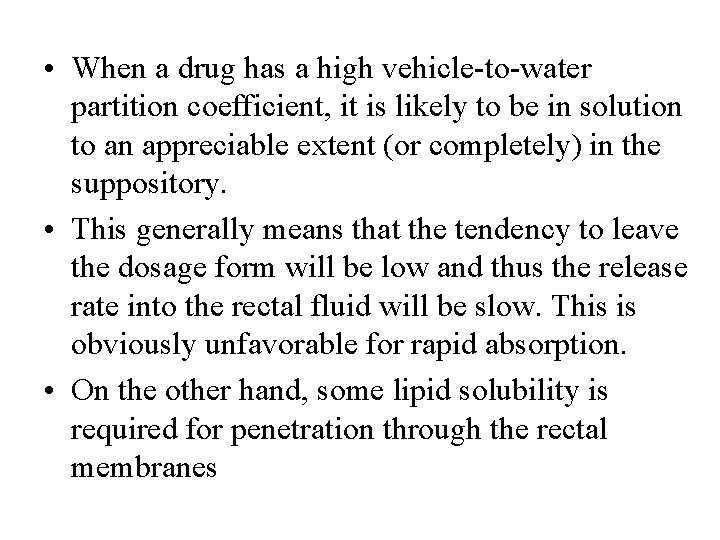 • When a drug has a high vehicle-to-water partition coefficient, it is likely to be in solution to an appreciable extent (or completely) in the suppository.

• This generally means that the tendency to leave the dosage form will be low and thus the release rate into the rectal fluid will be slow. This is obviously unfavorable for rapid absorption.

• On the other hand, some lipid solubility is required for penetration through the rectal membranes